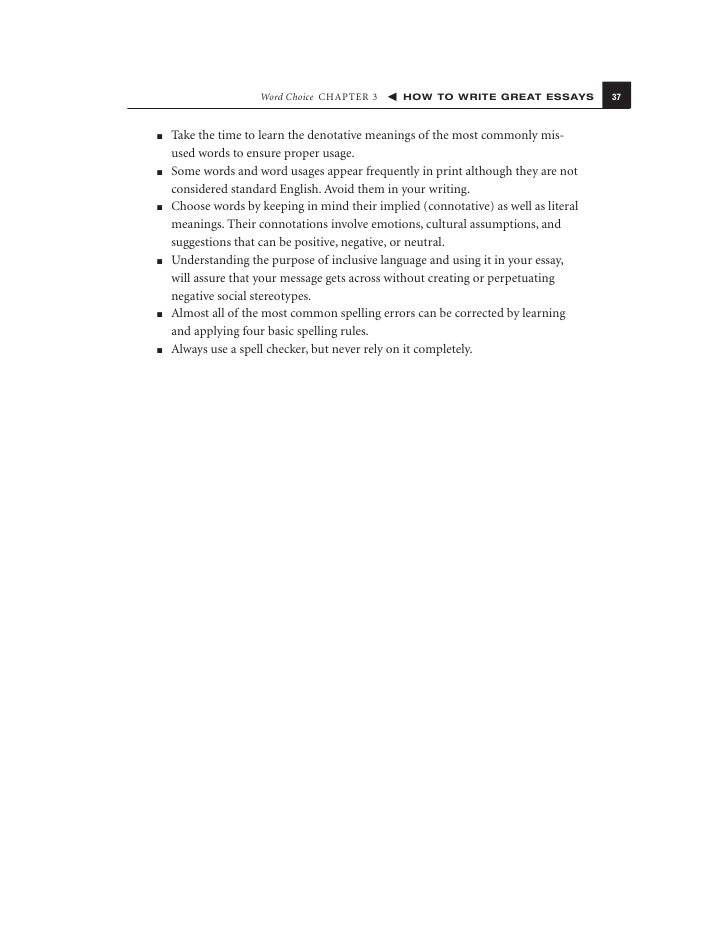 Word Choice CHAPTER 3 ◀ HOW TO WRITE GREAT ESSAYS 37

■ Take the time to learn the denotative meanings of the most commonly misused words to ensure proper usage.
■ Some words and word usages appear frequently in print although they are not considered standard English. Avoid them in your writing.
■ Choose words by keeping in mind their implied (connotative) as well as literal meanings. Their connotations involve emotions, cultural assumptions, and suggestions that can be positive, negative, or neutral.
■ Understanding the purpose of inclusive language and using it in your essay, will assure that your message gets across without creating or perpetuating negative social stereotypes.
■ Almost all of the most common spelling errors can be corrected by learning and applying four basic spelling rules.
■ Always use a spell checker, but never rely on it completely.